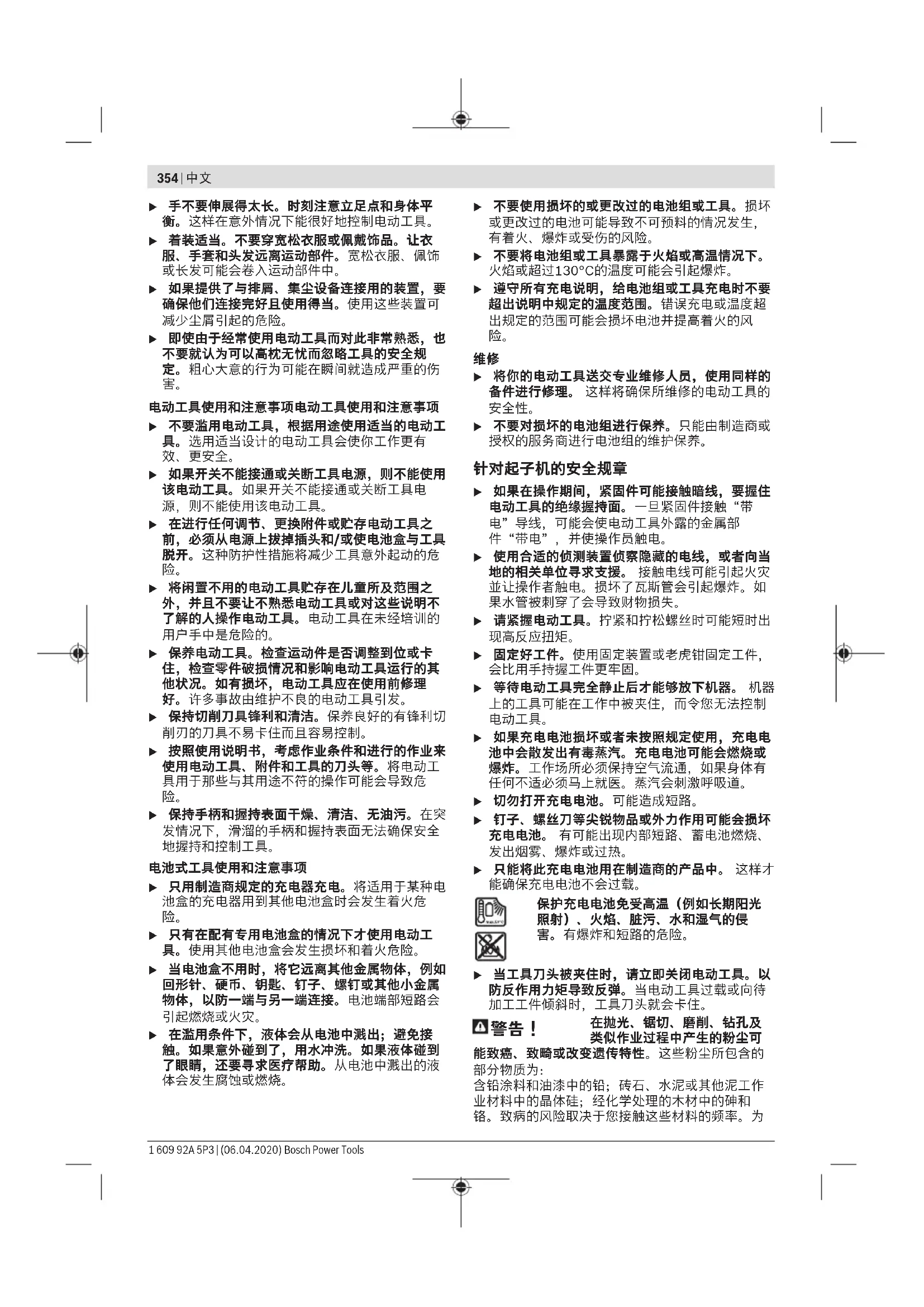 354 | 中文

▶ 手不要伸展得太长。时刻注意立足点和身体平衡。这样在意外情况下能很好地控制电动工具。

▶ 着装适当。不要穿宽松衣服或佩戴饰品。让衣服、手套和头发远离运动部件。宽松衣服、佩饰或长发可能会卷入运动部件中。

▶ 如果提供了与排屑、集尘设备连接用的装置，要确保他们连接完好且使用得当。使用这些装置可减少尘屑引起的危险。

▶ 即使由于经常使用电动工具而对此非常熟悉，也不要就认为可以高枕无忧而忽略工具的安全规定。粗心大意的行为可能在瞬间就造成严重的伤害。

电动工具使用和注意事项电动工具使用和注意事项

▶ 不要滥用电动工具，根据用途使用适当的电动工具。选用适当设计的电动工具会使你工作更有效、更安全。

▶ 如果开关不能接通或关断工具电源，则不能使用该电动工具。如果开关不能接通或关断工具电源，则不能使用该电动工具。

▶ 在进行任何调节、更换附件或贮存电动工具之前，必须从电源上拔掉插头和/或使电池盒与工具脱开。这种防护性措施将减少工具意外起动的危险。

▶ 将闲置不用的电动工具贮存在儿童所及范围之外，并且不要让不熟悉电动工具或对这些说明不了解的人操作电动工具。电动工具在未经培训的用户手中是危险的。

▶ 保养电动工具。检查运动件是否调整到位或卡住，检查零件破损情况和影响电动工具运行的其他状况。如有损坏，电动工具应在使用前修理好。许多事故由维护不良的电动工具引发。

▶ 保持切削刀具锋利和清洁。保养良好的有锋利切削刃的刀具不易卡住而且容易控制。

▶ 按照使用说明书，考虑作业条件和进行的作业来使用电动工具、附件和工具的刀头等。将电动工具用于那些与其用途不符的操作可能会导致危险。

▶ 保持手柄和握持表面干燥、清洁、无油污。在突发情况下，滑溜的手柄和握持表面无法确保安全地握持和控制工具。

电池式工具使用和注意事项

▶ 只用制造商规定的充电器充电。将适用于某种电池盒的充电器用到其他电池盒时会发生着火危险。

▶ 只有在配有专用电池盒的情况下才使用电动工具。使用其他电池盒会发生损坏和着火危险。

▶ 当电池盒不用时，将它远离其他金属物体，例如回形针、硬币、钥匙、钉子、螺钉或其他小金属物体，以防一端与另一端连接。电池端部短路会引起燃烧或火灾。

▶ 在滥用条件下，液体会从电池中溅出；避免接触。如果意外碰到了，用水冲洗。如果液体碰到了眼睛，还要寻求医疗帮助。从电池中溅出的液体会发生腐蚀或燃烧。

▶ 不要使用损坏的或更改过的电池组或工具。损坏或更改过的电池可能导致不可预料的情况发生，有着火、爆炸或受伤的风险。

▶ 不要将电池组或工具暴露于火焰或高温情况下。火焰或超过130°C的温度可能会引起爆炸。

▶ 遵守所有充电说明，给电池组或工具充电时不要超出说明中规定的温度范围。错误充电或温度超出规定的范围可能会损坏电池并提高着火的风险。

维修

▶ 将你的电动工具送交专业维修人员，使用同样的备件进行修理。 这样将确保所维修的电动工具的安全性。

▶ 不要对损坏的电池组进行保养。只能由制造商或授权的服务商进行电池组的维护保养。

针对起子机的安全规章

▶ 如果在操作期间，紧固件可能接触暗线，要握住电动工具的绝缘握持面。一旦紧固件接触“带电”导线，可能会使电动工具外露的金属部件“带电”，并使操作员触电。

▶ 使用合适的侦测装置侦察隐藏的电线，或者向当地的相关单位寻求支援。 接触电线可能引起火灾并让操作者触电。损坏了瓦斯管会引起爆炸。如果水管被刺穿了会导致财物损失。

▶ 请紧握电动工具。拧紧和拧松螺丝时可能短时出现高反应扭矩。

▶ 固定好工件。使用固定装置或老虎钳固定工件，会比用手持握工件更牢固。

▶ 等待电动工具完全静止后才能够放下机器。 机器上的工具可能在工作中被夹住，而令您无法控制电动工具。

▶ 如果充电电池损坏或者未按照规定使用，充电电池中会散发出有毒蒸汽。充电电池可能会燃烧或爆炸。工作场所必须保持空气流通，如果身体有任何不适必须马上就医。蒸汽会刺激呼吸道。

▶ 切勿打开充电电池。可能造成短路。

▶ 钉子、螺丝刀等尖锐物品或外力作用可能会损坏充电电池。 有可能出现内部短路、蓄电池燃烧、发出烟雾、爆炸或过热。

▶ 只能将此充电电池用在制造商的产品中。 这样才能确保充电电池不会过载。

保护充电电池免受高温（例如长期阳光照射）、火焰、脏污、水和湿气的侵害。有爆炸和短路的危险。

▶ 当工具刀头被夹住时，请立即关闭电动工具。以防反作用力矩导致反弹。当电动工具过载或向待加工工件倾斜时，工具刀头就会卡住。

警告！ 在抛光、锯切、磨削、钻孔及类似作业过程中产生的粉尘可能致癌、致畸或改变遗传特性。这些粉尘所包含的部分物质为：
含铅涂料和油漆中的铅；砖石、水泥或其他泥工作业材料中的晶体硅；经化学处理的木材中的砷和铬。致病的风险取决于您接触这些材料的频率。为

1 609 92A 5P3 | (06.04.2020) Bosch Power Tools